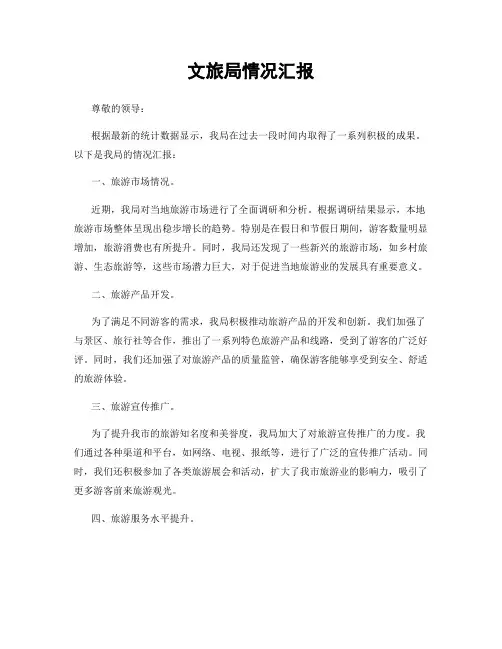 文旅局情况汇报

尊敬的领导：

根据最新的统计数据显示，我局在过去一段时间内取得了一系列积极的成果。以下是我局的情况汇报：

一、旅游市场情况。

近期，我局对当地旅游市场进行了全面调研和分析。根据调研结果显示，本地旅游市场整体呈现出稳步增长的趋势。特别是在假日和节假日期间，游客数量明显增加，旅游消费也有所提升。同时，我局还发现了一些新兴的旅游市场，如乡村旅游、生态旅游等，这些市场潜力巨大，对于促进当地旅游业的发展具有重要意义。

二、旅游产品开发。

为了满足不同游客的需求，我局积极推动旅游产品的开发和创新。我们加强了与景区、旅行社等合作，推出了一系列特色旅游产品和线路，受到了游客的广泛好评。同时，我们还加强了对旅游产品的质量监管，确保游客能够享受到安全、舒适的旅游体验。

三、旅游宣传推广。

为了提升我市的旅游知名度和美誉度，我局加大了对旅游宣传推广的力度。我们通过各种渠道和平台，如网络、电视、报纸等，进行了广泛的宣传推广活动。同时，我们还积极参加了各类旅游展会和活动，扩大了我市旅游业的影响力，吸引了更多游客前来旅游观光。

四、旅游服务水平提升。